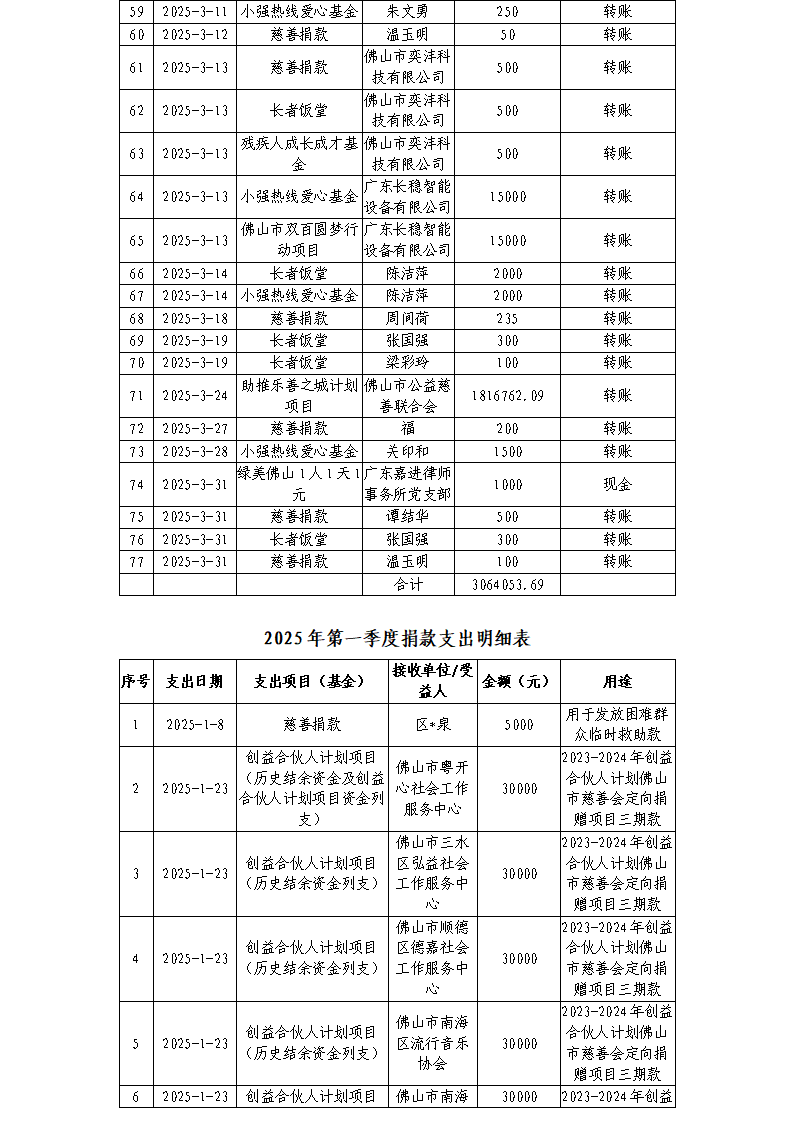 | 59 | 2025-3-11 | 小强热线爱心基金 | 朱文勇 | 250 | 转账 |
|---|---|---|---|---|---|
| 60 | 2025-3-12 | 慈善捐款 | 温玉明 | 50 | 转账 |
| 61 | 2025-3-13 | 慈善捐款 | 佛山市奕沣科技有限公司 | 500 | 转账 |
| 62 | 2025-3-13 | 长者饭堂 | 佛山市奕沣科技有限公司 | 500 | 转账 |
| 63 | 2025-3-13 | 残疾人成长成才基金 | 佛山市奕沣科技有限公司 | 500 | 转账 |
| 64 | 2025-3-13 | 小强热线爱心基金 | 广东长稳智能设备有限公司 | 15000 | 转账 |
| 65 | 2025-3-13 | 佛山市双百圆梦行动项目 | 广东长稳智能设备有限公司 | 15000 | 转账 |
| 66 | 2025-3-14 | 长者饭堂 | 陈洁萍 | 2000 | 转账 |
| 67 | 2025-3-14 | 小强热线爱心基金 | 陈洁萍 | 2000 | 转账 |
| 68 | 2025-3-18 | 慈善捐款 | 周间荷 | 235 | 转账 |
| 69 | 2025-3-19 | 长者饭堂 | 张国强 | 300 | 转账 |
| 70 | 2025-3-19 | 长者饭堂 | 梁彩玲 | 100 | 转账 |
| 71 | 2025-3-24 | 助推乐善之城计划项目 | 佛山市公益慈善联合会 | 1816762.09 | 转账 |
| 72 | 2025-3-27 | 慈善捐款 | 福 | 200 | 转账 |
| 73 | 2025-3-28 | 小强热线爱心基金 | 关印和 | 1500 | 转账 |
| 74 | 2025-3-31 | 绿美佛山1人1天1元 | 广东嘉进律师事务所党支部 | 1000 | 现金 |
| 75 | 2025-3-31 | 慈善捐款 | 谭结华 | 500 | 转账 |
| 76 | 2025-3-31 | 长者饭堂 | 张国强 | 300 | 转账 |
| 77 | 2025-3-31 | 慈善捐款 | 温玉明 | 100 | 转账 |
| | | | 合计 | 3064053.69 | |

2025年第一季度捐款支出明细表

| 序号 | 支出日期 | 支出项目（基金） | 接收单位/受益人 | 金额（元） | 用途 |
|---|---|---|---|---|---|
| 1 | 2025-1-8 | 慈善捐款 | 区*泉 | 5000 | 用于发放困难群众临时救助款 |
| 2 | 2025-1-23 | 创益合伙人计划项目（历史结余资金及创益合伙人计划项目资金列支） | 佛山市粤开心社会工作服务中心 | 30000 | 2023-2024年创益合伙人计划佛山市慈善会定向捐赠项目三期款 |
| 3 | 2025-1-23 | 创益合伙人计划项目（历史结余资金列支） | 佛山市三水区弘益社会工作服务中心 | 30000 | 2023-2024年创益合伙人计划佛山市慈善会定向捐赠项目三期款 |
| 4 | 2025-1-23 | 创益合伙人计划项目（历史结余资金列支） | 佛山市顺德区德嘉社会工作服务中心 | 30000 | 2023-2024年创益合伙人计划佛山市慈善会定向捐赠项目三期款 |
| 5 | 2025-1-23 | 创益合伙人计划项目（历史结余资金列支） | 佛山市南海区流行音乐协会 | 30000 | 2023-2024年创益合伙人计划佛山市慈善会定向捐赠项目三期款 |
| 6 | 2025-1-23 | 创益合伙人计划项目 | 佛山市南海 | 30000 | 2023-2024年创益 |